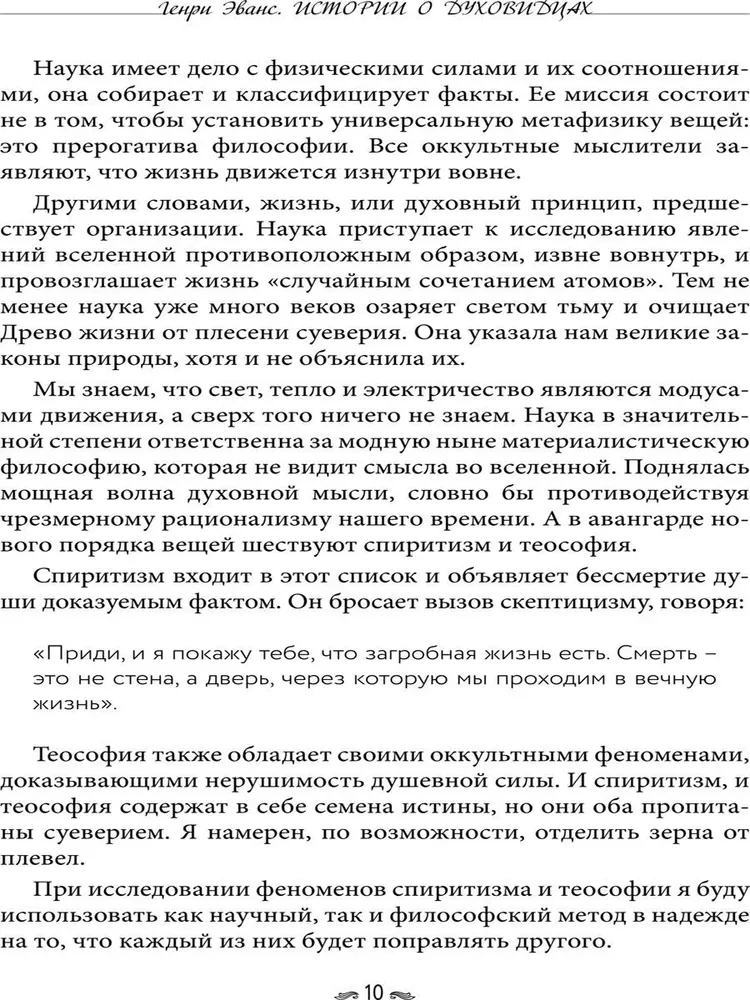 Генри Эванс. ИСТОРИИ О ДУХОВИДЦАХ

Наука имеет дело с физическими силами и их соотношениями, она собирает и классифицирует факты. Ее миссия состоит не в том, чтобы установить универсальную метафизику вещей: это прерогатива философии. Все оккультные мыслители заявляют, что жизнь движется изнутри вовне.

Другими словами, жизнь, или духовный принцип, предшествует организации. Наука приступает к исследованию явлений вселенной противоположным образом, извне вовнутрь, и провозглашает жизнь «случайным сочетанием атомов». Тем не менее наука уже много веков озаряет светом тьму и очищает Древо жизни от плесени суеверия. Она указала нам великие законы природы, хотя и не объяснила их.

Мы знаем, что свет, тепло и электричество являются модусами движения, а сверх того ничего не знаем. Наука в значительной степени ответственна за модную ныне материалистическую философию, которая не видит смысла во вселенной. Поднялась мощная волна духовной мысли, словно бы противодействуя чрезмерному рационализму нашего времени. А в авангарде нового порядка вещей шествуют спиритизм и теософия.

Спиритизм входит в этот список и объявляет бессмертие души доказуемым фактом. Он бросает вызов скептицизму, говоря:

«Приди, и я покажу тебе, что загробная жизнь есть. Смерть – это не стена, а дверь, через которую мы проходим в вечную жизнь».

Теософия также обладает своими оккультными феноменами, доказывающими нерушимость душевной силы. И спиритизм, и теософия содержат в себе семена истины, но они оба пропитаны суеверием. Я намерен, по возможности, отделить зерна от плевел.

При исследовании феноменов спиритизма и теософии я буду использовать как научный, так и философский метод в надежде на то, что каждый из них будет поправлять другого.

10